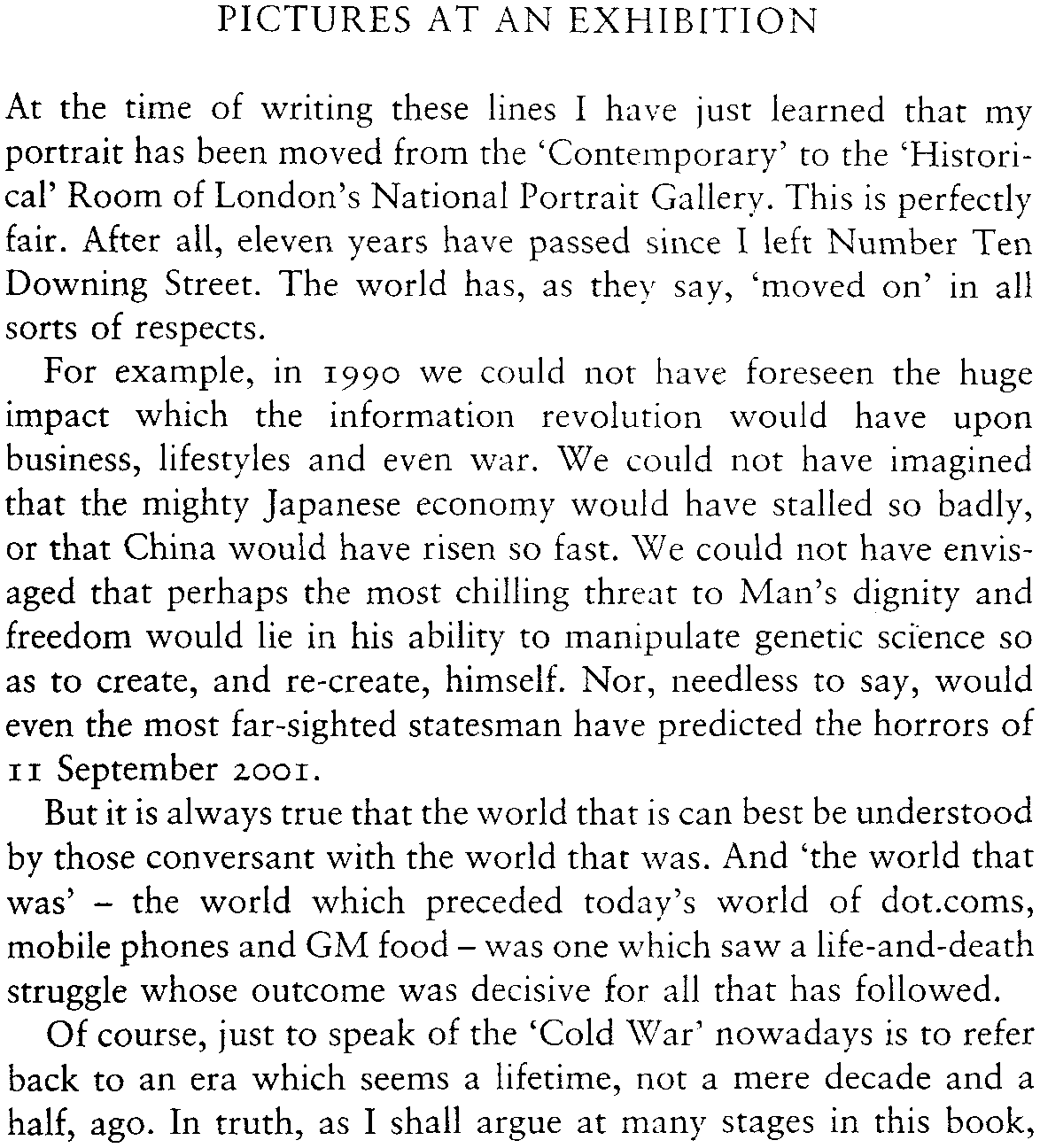 PICTURES AT AN EXHIBITION

At the time of writing these lines I have just learned that my portrait has been moved from the 'Contemporary' to the 'Historical' Room of London's National Portrait Gallery. This is perfectly fair. After all, eleven years have passed since I left Number Ten Downing Street. The world has, as they say, 'moved on' in all sorts of respects.

For example, in 1990 we could not have foreseen the huge impact which the information revolution would have upon business, lifestyles and even war. We could not have imagined that the mighty Japanese economy would have stalled so badly, or that China would have risen so fast. We could not have envisaged that perhaps the most chilling threat to Man's dignity and freedom would lie in his ability to manipulate genetic science so as to create, and re-create, himself. Nor, needless to say, would even the most far-sighted statesman have predicted the horrors of 11 September 2001.

But it is always true that the world that is can best be understood by those conversant with the world that was. And 'the world that was' – the world which preceded today's world of dot.coms, mobile phones and GM food – was one which saw a life-and-death struggle whose outcome was decisive for all that has followed.

Of course, just to speak of the 'Cold War' nowadays is to refer back to an era which seems a lifetime, not a mere decade and a half, ago. In truth, as I shall argue at many stages in this book,